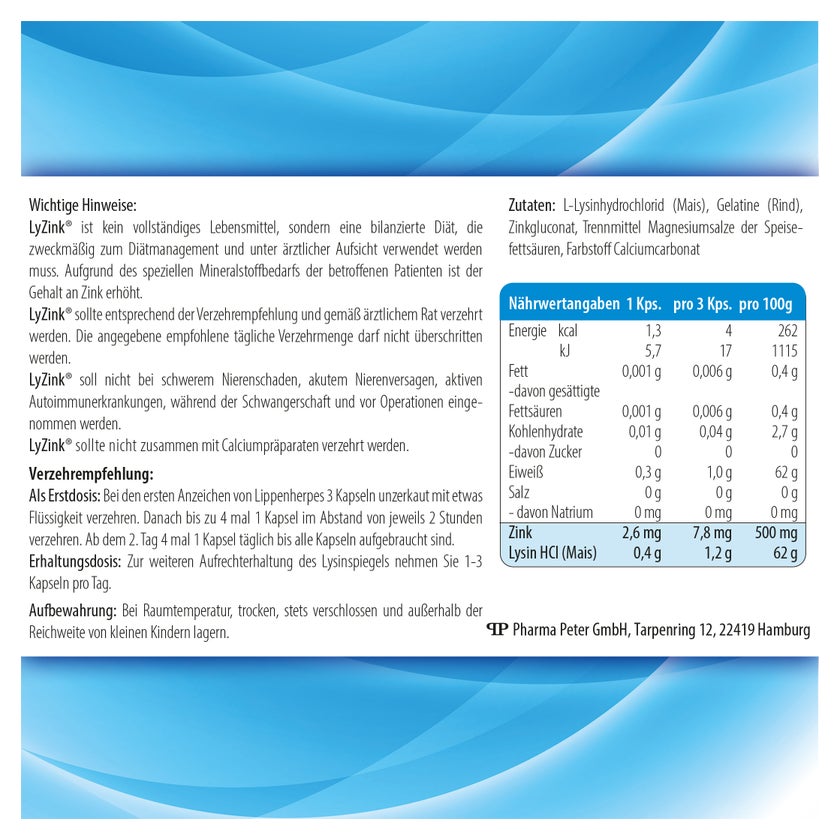 Wichtige Hinweise:
LyZink® ist kein vollständiges Lebensmittel, sondern eine bilanzierte Diät, die zweckmäßig zum Diätmanagement und unter ärztlicher Aufsicht verwendet werden muss. Aufgrund des speziellen Mineralstoffbedarfs der betroffenen Patienten ist der Gehalt an Zink erhöht.
LyZink® sollte entsprechend der Verzehrempfehlung und gemäß ärztlichem Rat verzehrt werden. Die angegebene empfohlene tägliche Verzehrmenge darf nicht überschritten werden.
LyZink® soll nicht bei schwerem Nierenschaden, akutem Nierenversagen, aktiven Autoimmunerkrankungen, während der Schwangerschaft und vor Operationen eingenommen werden.
LyZink® sollte nicht zusammen mit Calciumpräparaten verzehrt werden.

Verzehrempfehlung:
Als Erstdosis: Bei den ersten Anzeichen von Lippenherpes 3 Kapseln unzerkaut mit etwas Flüssigkeit verzehren. Danach bis zu 4 mal 1 Kapsel im Abstand von jeweils 2 Stunden verzehren. Ab dem 2. Tag 4 mal 1 Kapsel täglich bis alle Kapseln aufgebraucht sind.
Erhaltungsdosis: Zur weiteren Aufrechterhaltung des Lysinspiegels nehmen Sie 1-3 Kapseln pro Tag.

Aufbewahrung: Bei Raumtemperatur, trocken, stets verschlossen und außerhalb der Reichweite von kleinen Kindern lagern.

Zutaten: L-Lysinhydrochlorid (Mais), Gelatine (Rind), Zinkgluconat, Trennmittel Magnesiumsalze der Speisefettsäuren, Farbstoff Calciumcarbonat

| Nährwertangaben | 1 Kps. | pro 3 Kps. | pro 100g |
|---|---|---|---|
| Energie kcal | 1,3 | 4 | 262 |
| kJ | 5,7 | 17 | 1115 |
| Fett | 0,001 g | 0,006 g | 0,4 g |
| -davon gesättigte Fettsäuren | 0,001 g | 0,006 g | 0,4 g |
| Kohlenhydrate | 0,01 g | 0,04 g | 2,7 g |
| -davon Zucker | 0 | 0 | 0 |
| Eiweiß | 0,3 g | 1,0 g | 62 g |
| Salz | 0 g | 0 g | 0 g |
| - davon Natrium | 0 mg | 0 mg | 0 mg |
| Zink | 2,6 mg | 7,8 mg | 500 mg |
| Lysin HCl (Mais) | 0,4 g | 1,2 g | 62 g |

Pharma Peter GmbH, Tarpenring 12, 22419 Hamburg